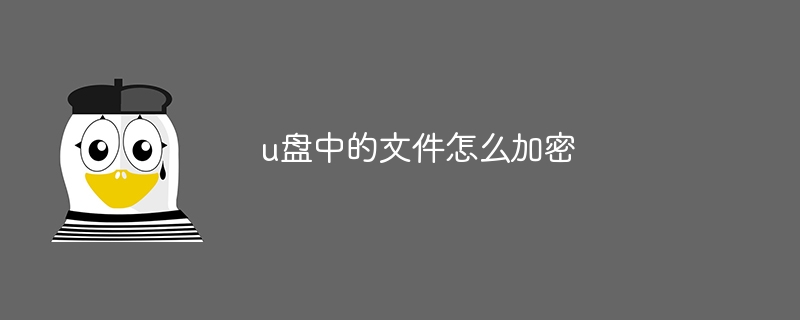 u盘中的文件怎么加密